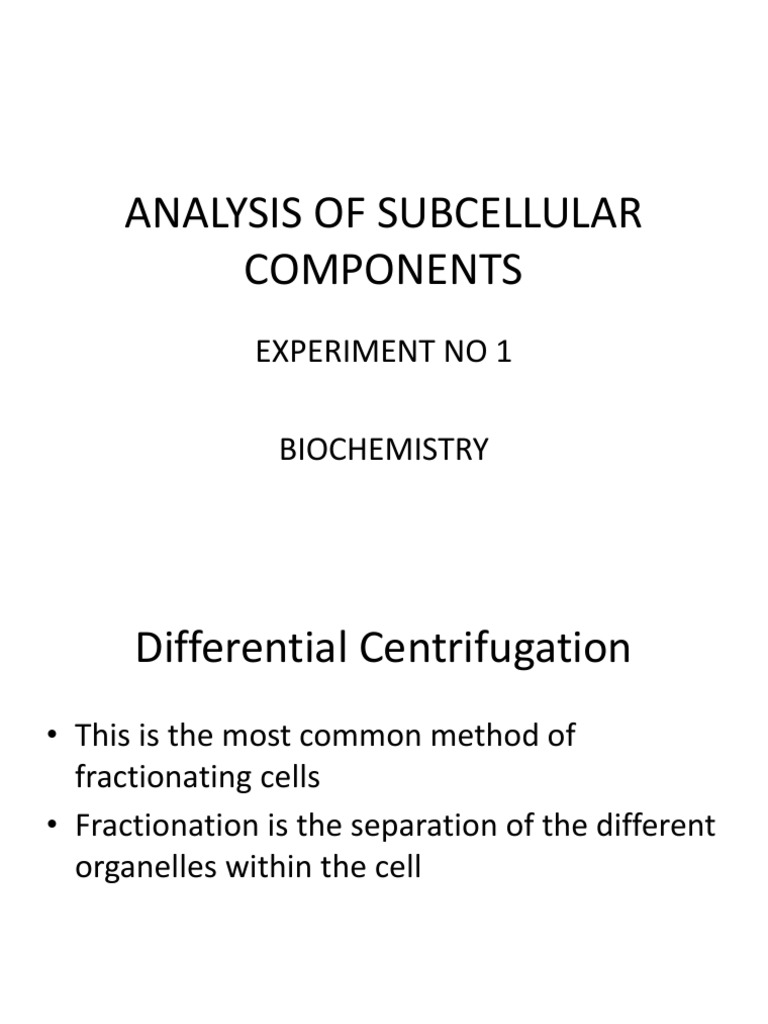 ANALYSIS OF SUBCELLULAR COMPONENTS

EXPERIMENT NO 1

BIOCHEMISTRY

Differential Centrifugation

• This is the most common method of fractionating cells
• Fractionation is the separation of the different organelles within the cell